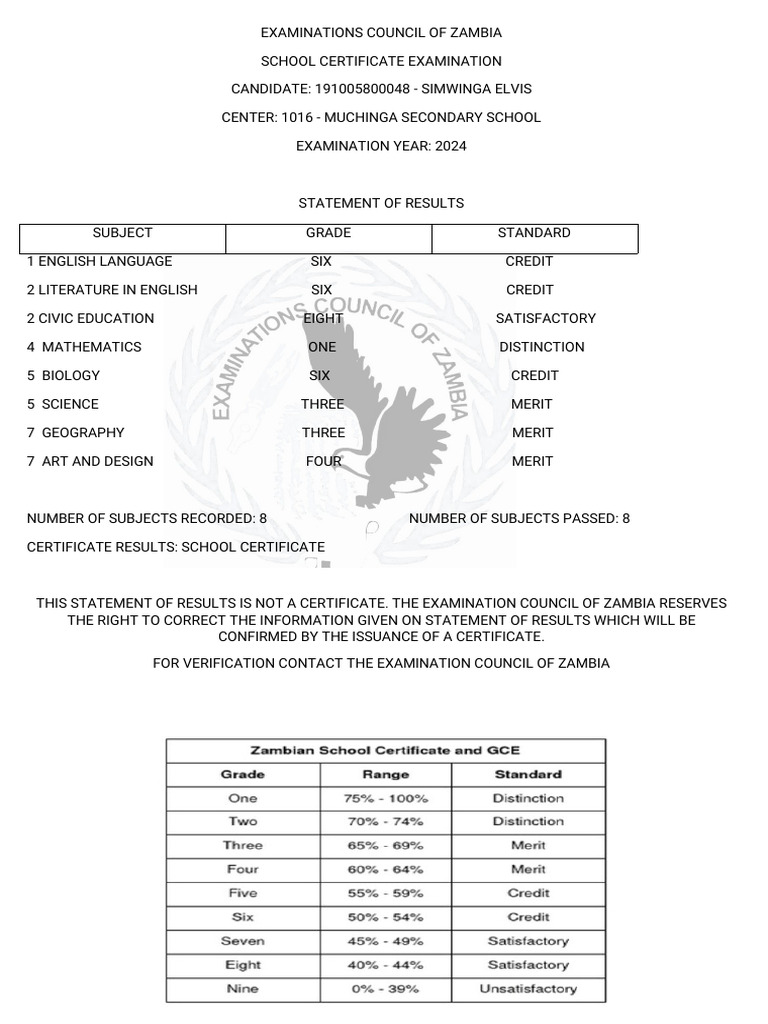 EXAMINATIONS COUNCIL OF ZAMBIA

SCHOOL CERTIFICATE EXAMINATION

CANDIDATE: 191005800048 - SIMWINGA ELVIS

CENTER: 1016 - MUCHINGA SECONDARY SCHOOL

EXAMINATION YEAR: 2024

STATEMENT OF RESULTS

| SUBJECT | GRADE | STANDARD |
|---|---|---|
| 1 ENGLISH LANGUAGE | SIX | CREDIT |
| 2 LITERATURE IN ENGLISH | SIX | CREDIT |
| 2 CIVIC EDUCATION | EIGHT | SATISFACTORY |
| 4 MATHEMATICS | ONE | DISTINCTION |
| 5 BIOLOGY | SIX | CREDIT |
| 5 SCIENCE | THREE | MERIT |
| 7 GEOGRAPHY | THREE | MERIT |
| 7 ART AND DESIGN | FOUR | MERIT |

EXAMINATIONS COUNCIL OF ZAMBIA

NUMBER OF SUBJECTS RECORDED: 8 NUMBER OF SUBJECTS PASSED: 8

CERTIFICATE RESULTS: SCHOOL CERTIFICATE

THIS STATEMENT OF RESULTS IS NOT A CERTIFICATE. THE EXAMINATION COUNCIL OF ZAMBIA RESERVES THE RIGHT TO CORRECT THE INFORMATION GIVEN ON STATEMENT OF RESULTS WHICH WILL BE CONFIRMED BY THE ISSUANCE OF A CERTIFICATE.

FOR VERIFICATION CONTACT THE EXAMINATION COUNCIL OF ZAMBIA

Zambian School Certificate and GCE

| Grade | Range | Standard |
|---|---|---|
| One | 75% - 100% | Distinction |
| Two | 70% - 74% | Distinction |
| Three | 65% - 69% | Merit |
| Four | 60% - 64% | Merit |
| Five | 55% - 59% | Credit |
| Six | 50% - 54% | Credit |
| Seven | 45% - 49% | Satisfactory |
| Eight | 40% - 44% | Satisfactory |
| Nine | 0% - 39% | Unsatisfactory |